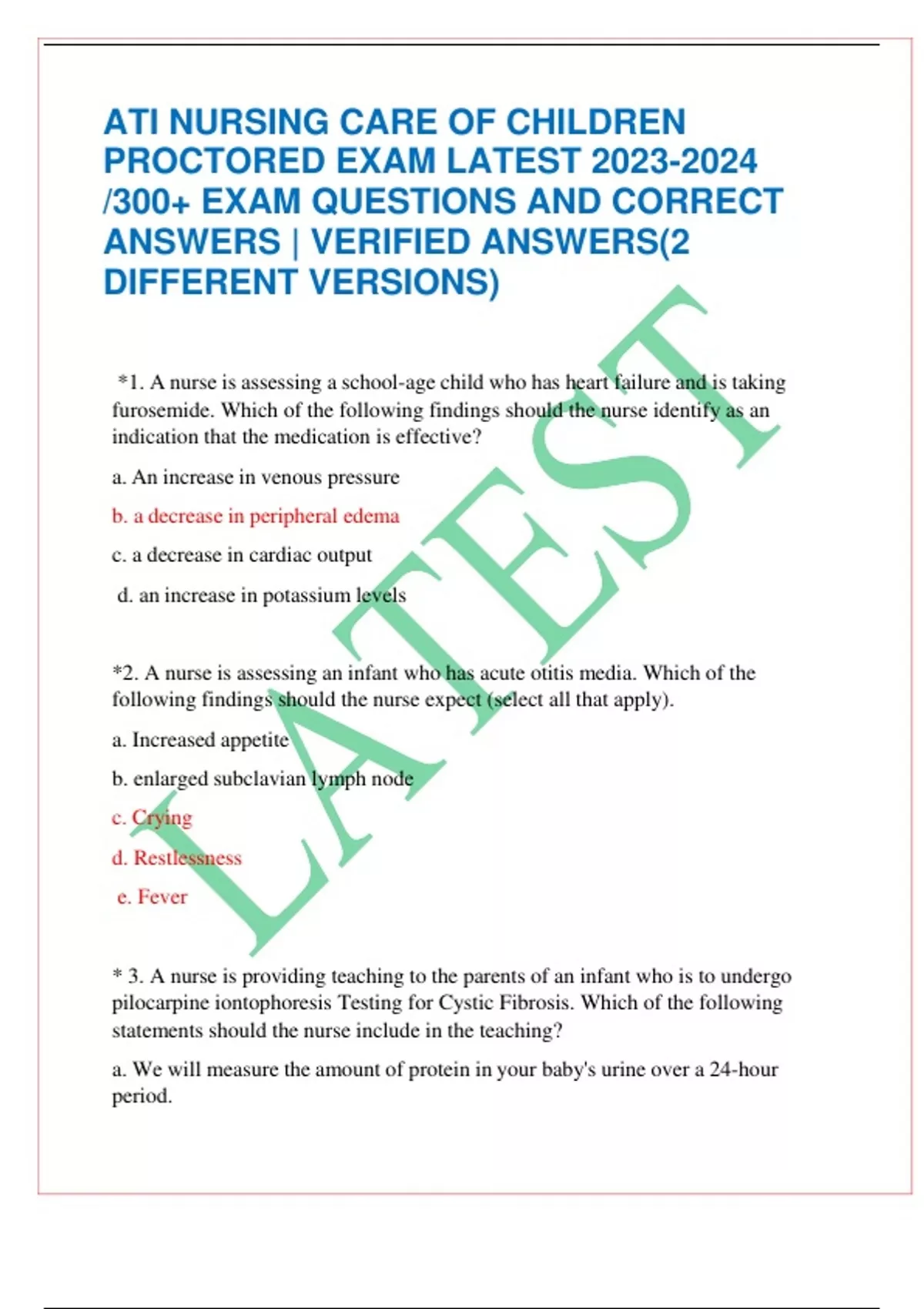 ATI NURSING CARE OF CHILDREN PROCTORED EXAM LATEST 2023-2024 /300+ EXAM QUESTIONS AND CORRECT ANSWERS | VERIFIED ANSWERS(2 DIFFERENT VERSIONS)

LATEST

*1. A nurse is assessing a school-age child who has heart failure and is taking furosemide. Which of the following findings should the nurse identify as an indication that the medication is effective?

a. An increase in venous pressure

b. a decrease in peripheral edema

c. a decrease in cardiac output

d. an increase in potassium levels

*2. A nurse is assessing an infant who has acute otitis media. Which of the following findings should the nurse expect (select all that apply).

a. Increased appetite

b. enlarged subclavian lymph node

c. Crying

d. Restlessness

e. Fever

* 3. A nurse is providing teaching to the parents of an infant who is to undergo pilocarpine iontophoresis Testing for Cystic Fibrosis. Which of the following statements should the nurse include in the teaching?

a. We will measure the amount of protein in your baby's urine over a 24-hour period.